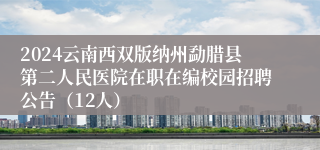 2024云南西双版纳州勐腊县第二人民医院在职在编校园招聘公告（12人）